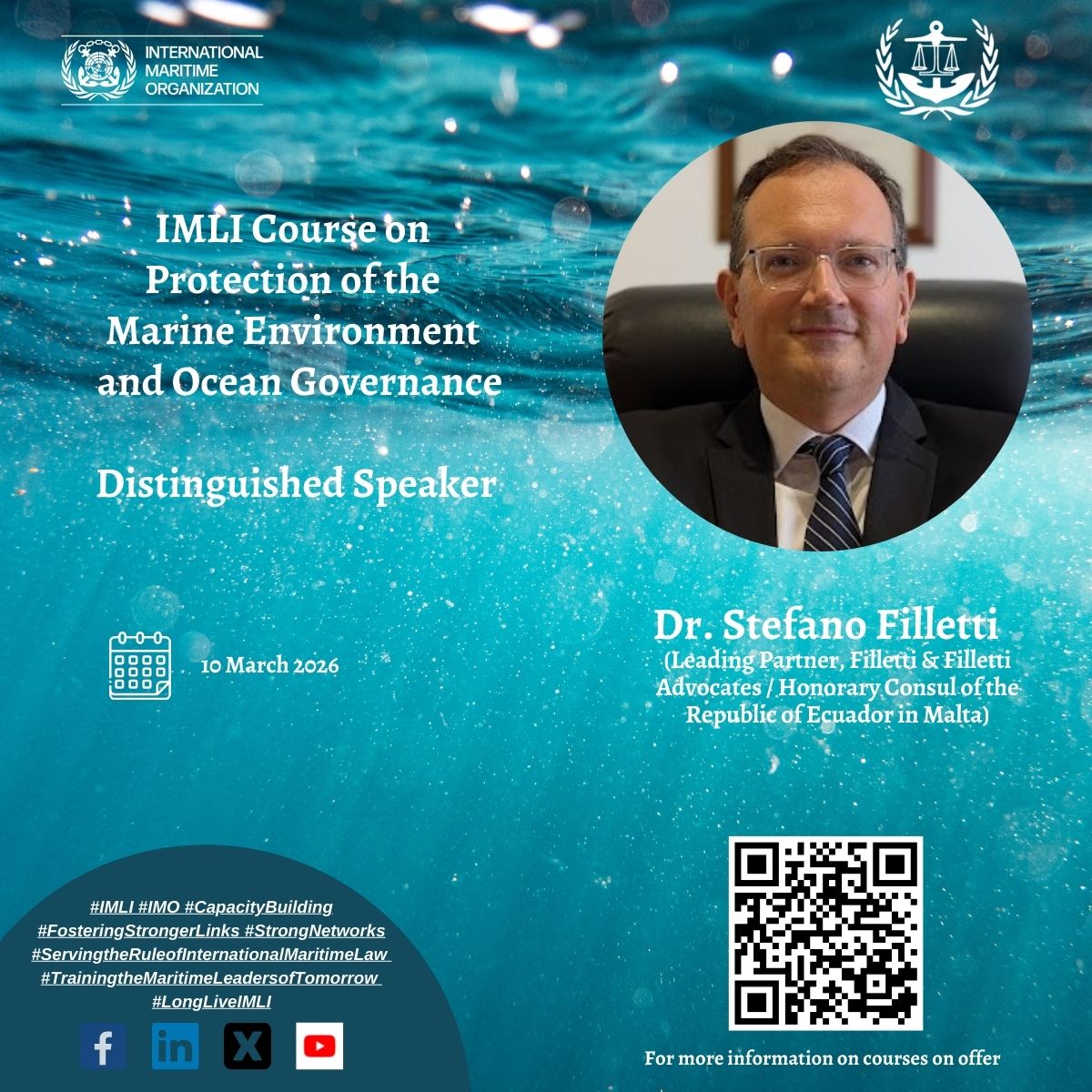 INTERNATIONAL
MARITIME
ORGANIZATION

IMLI Course on
Protection of the
Marine Environment
and Ocean Governance

Distinguished Speaker

10 March 2026

Dr. Stefano Filletti
(Leading Partner, Filletti & Filletti Advocates / Honorary Consul of the Republic of Ecuador in Malta)

#IMLI #IMO #CapacityBuilding
#FosteringStrongerLinks #StrongNetworks
#ServingtheRuleofInternationalMaritimeLaw
#TrainingtheMaritimeLeadersofTomorrow
#LongLiveIMLI

For more information on courses on offer